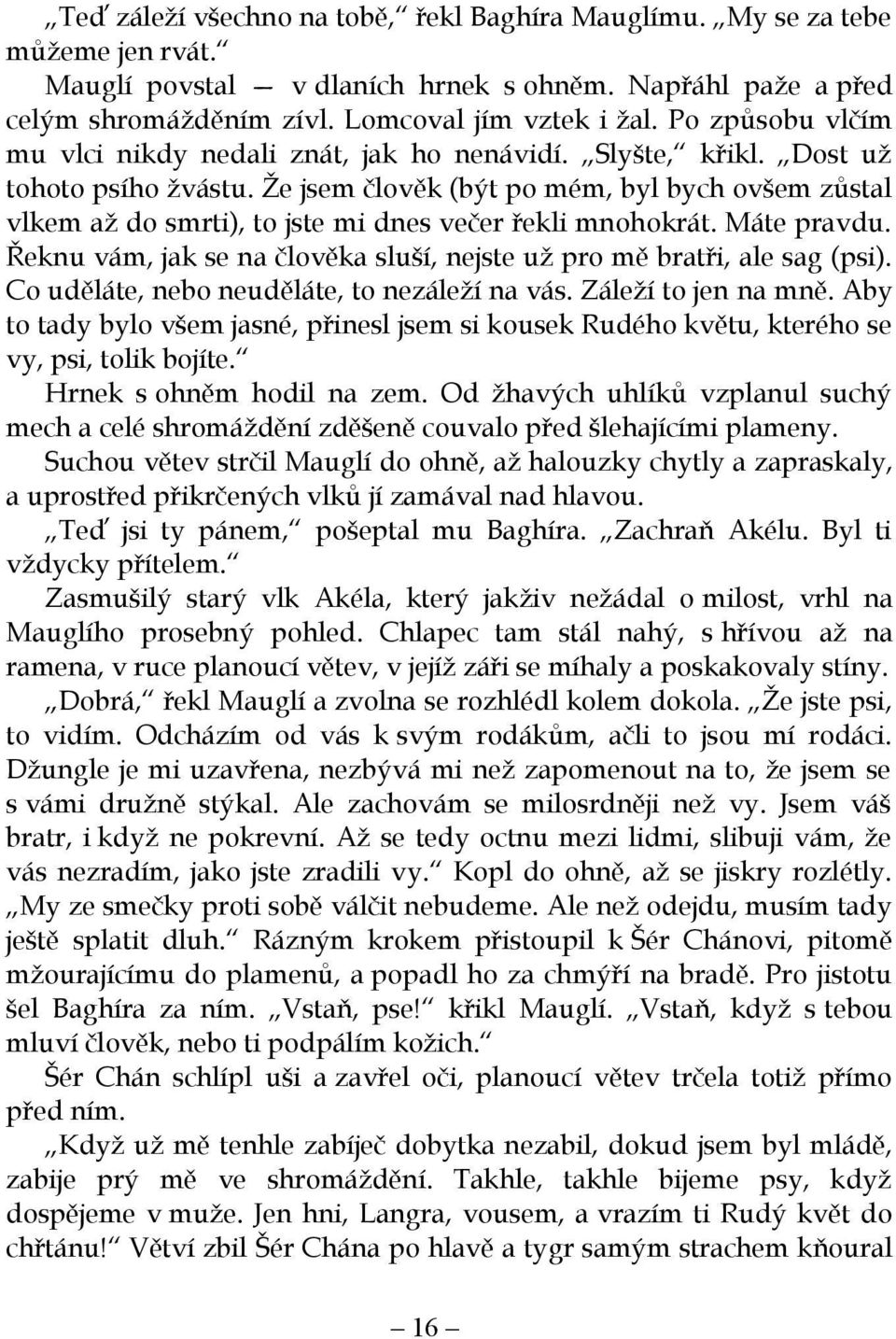 „Teď záleží všechno na tobě,“ řekl Baghíra Mauglímu. „My se za tebe můžeme jen rvát.“

Mauglí povstal — v dlaních hrnek s ohněm. Napřáhl paže a před celým shromážděním zívl. Lomcoval jím vztek i žal. Po způsobu vlčím mu vlci nikdy nedali znát, jak ho nenávidí. „Slyšte,“ křikl. „Dost už tohoto psího žvástu. Že jsem člověk (být po mém, byl bych ovšem zůstal vlkem až do smrti), to jste mi dnes večer řekli mnohokrát. Máte pravdu. Řeknu vám, jak se na člověka sluší, nejste už pro mě bratři, ale sag (psi). Co uděláte, nebo neuděláte, to nezáleží na vás. Záleží to jen na mně. Aby to tady bylo všem jasné, přinesl jsem si kousek Rudého květu, kterého se vy, psi, tolik bojíte.“

Hrnek s ohněm hodil na zem. Od žhavých uhlíků vzplanul suchý mech a celé shromáždění zděšeně couvalo před šlehajícími plameny.

Suchou větev strčil Mauglí do ohně, až halouzky chytly a zapraskaly, a uprostřed přikrčených vlků jí zamával nad hlavou.

„Teď jsi ty pánem,“ pošeptal mu Baghíra. „Zachraň Akélu. Byl ti vždycky přítelem.“

Zasmušilý starý vlk Akéla, který jakživ nežádal o milost, vrhl na Mauglího prosebný pohled. Chlapec tam stál nahý, s hřívou až na ramena, v ruce planoucí větev, v jejíž záři se míhaly a poskakovaly stíny.

„Dobrá,“ řekl Mauglí a zvolna se rozhlédl kolem dokola. „Že jste psi, to vidím. Odcházím od vás k svým rodákům, ačli to jsou mí rodáci. Džungle je mi uzavřena, nezbývá mi než zapomenout na to, že jsem se s vámi družně stýkal. Ale zachovám se milosrdněji než vy. Jsem váš bratr, i když ne pokrevní. Až se tedy octnu mezi lidmi, slibuji vám, že vás nezradím, jako jste zradili vy.“ Kopl do ohně, až se jiskry rozlétly. „My ze smečky proti sobě válčit nebudeme. Ale než odejdu, musím tady ještě splatit dluh.“ Rázným krokem přistoupil k Šér Chánovi, pitomě mžourajícímu do plamenů, a popadl ho za chmýří na bradě. Pro jistotu šel Baghíra za ním. „Vstaň, pse!“ křikl Mauglí. „Vstaň, když s tebou mluví člověk, nebo ti podpálím kožich.“

Šér Chán schlípl uši a zavřel oči, planoucí větev trčela totiž přímo před ním.

„Když už mě tenhle zabíječ dobytka nezabil, dokud jsem byl mládě, zabije prý mě ve shromáždění. Takhle, takhle bijeme psy, když dospějeme v muže. Jen hni, Langra, vousem, a vrazím ti Rudý květ do chřtánu!“ Větví zbil Šér Chána po hlavě a tygr samým strachem kňoural

— 16 —